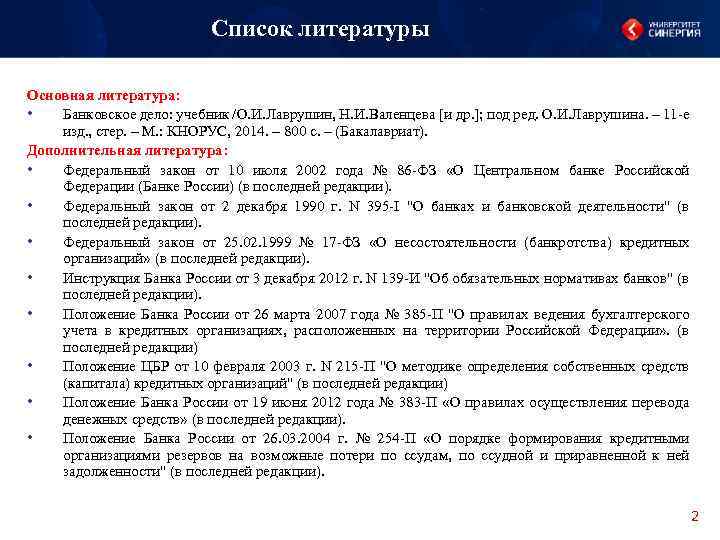 Список литературы

УНИВЕРСИТЕТ СИНЕРГИЯ

Основная литература:

• Банковское дело: учебник /О.И.Лаврушин, Н.И.Валенцева [и др.]; под ред. О.И.Лаврушина. – 11-е изд., стер. – М.: КНОРУС, 2014. – 800 с. – (Бакалавриат).

Дополнительная литература:

• Федеральный закон от 10 июля 2002 года № 86-ФЗ «О Центральном банке Российской Федерации (Банке России) (в последней редакции).

• Федеральный закон от 2 декабря 1990 г. N 395-I "О банках и банковской деятельности" (в последней редакции).

• Федеральный закон от 25.02.1999 № 17-ФЗ «О несостоятельности (банкротства) кредитных организаций» (в последней редакции).

• Инструкция Банка России от 3 декабря 2012 г. N 139-И "Об обязательных нормативах банков" (в последней редакции).

• Положение Банка России от 26 марта 2007 года № 385-П "О правилах ведения бухгалтерского учета в кредитных организациях, расположенных на территории Российской Федерации». (в последней редакции)

• Положение ЦБР от 10 февраля 2003 г. N 215-П "О методике определения собственных средств (капитала) кредитных организаций" (в последней редакции)

• Положение Банка России от 19 июня 2012 года № 383-П «О правилах осуществления перевода денежных средств» (в последней редакции).

• Положение Банка России от 26.03.2004 г. № 254-П «О порядке формирования кредитными организациями резервов на возможные потери по ссудам, по ссудной и приравненной к ней задолженности" (в последней редакции).

2